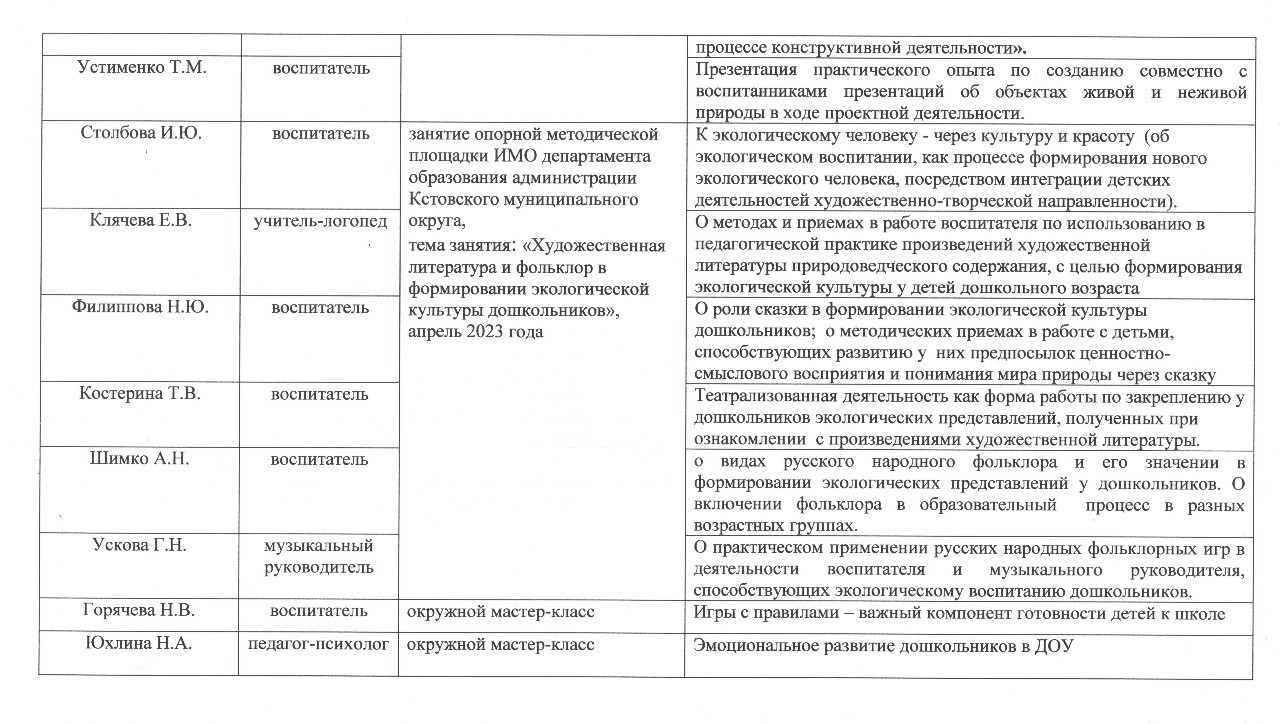 | | | | процессе конструктивной деятельности». |
|---|---|---|---|
| Устименко Т.М. | воспитатель | | Презентация практического опыта по созданию совместно с воспитанниками презентаций об объектах живой и неживой природы в ходе проектной деятельности. |
| Столбова И.Ю. | воспитатель | занятие опорной методической площадки ИМО департамента образования администрации Кстовского муниципального округа, тема занятия: «Художественная литература и фольклор в формировании экологической культуры дошкольников», апрель 2023 года | К экологическому человеку - через культуру и красоту (об экологическом воспитании, как процессе формирования нового экологического человека, посредством интеграции детских деятельностей художественно-творческой направленности). |
| Клячева Е.В. | учитель-логопед | | О методах и приемах в работе воспитателя по использованию в педагогической практике произведений художественной литературы природоведческого содержания, с целью формирования экологической культуры у детей дошкольного возраста |
| Филиппова Н.Ю. | воспитатель | | О роли сказки в формировании экологической культуры дошкольников; о методических приемах в работе с детьми, способствующих развитию у них предпосылок ценностно-смыслового восприятия и понимания мира природы через сказку |
| Костерина Т.В. | воспитатель | | Театрализованная деятельность как форма работы по закреплению у дошкольников экологических представлений, полученных при ознакомлении с произведениями художественной литературы. |
| Шимко А.Н. | воспитатель | | о видах русского народного фольклора и его значении в формировании экологических представлений у дошкольников. О включении фольклора в образовательный процесс в разных возрастных группах. |
| Ускова Г.Н. | музыкальный руководитель | | О практическом применении русских народных фольклорных игр в деятельности воспитателя и музыкального руководителя, способствующих экологическому воспитанию дошкольников. |
| Горячева Н.В. | воспитатель | окружной мастер-класс | Игры с правилами – важный компонент готовности детей к школе |
| Юхлина Н.А. | педагог-психолог | окружной мастер-класс | Эмоциональное развитие дошкольников в ДОУ |